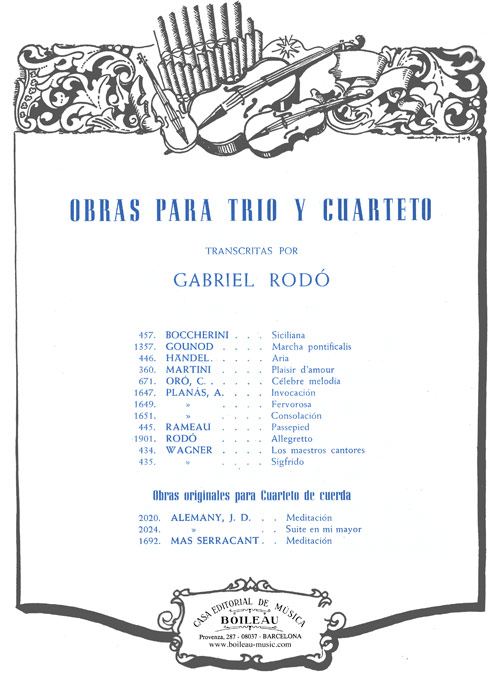 OBRAS PARA TRIO Y CUARTETO

TRANSCRITAS POR

GABRIEL RODÓ

457. BOCCHERINI . . . Siciliana
1357. GOUNOD . . . . Marcha pontificalis
446. HÄNDEL. . . . . Aria
360. MARTINI . . . . Plaisir d'amour
671. ORÓ, C. . . . . . Célebre melodía
1647. PLANÁS, A. . . . Invocación
1649. » . . . . Fervorosa
1651. » . . . . Consolación
445. RAMEAU . . . . Passepied
1901. RODÓ . . . . Allegretto
434. WAGNER . . . . Los maestros cantores
435. » . . . . Sigfrido

Obras originales para Cuarteto de cuerda

2020. ALEMANY, J. D. . . Meditación
2024. » . . Suite en mi mayor
1692. MAS SERRACANT . Meditación

CASA EDITORIAL DE MÚSICA
BOILEAU
Provenza, 287 - 08037 - BARCELONA
www.boileau-music.com